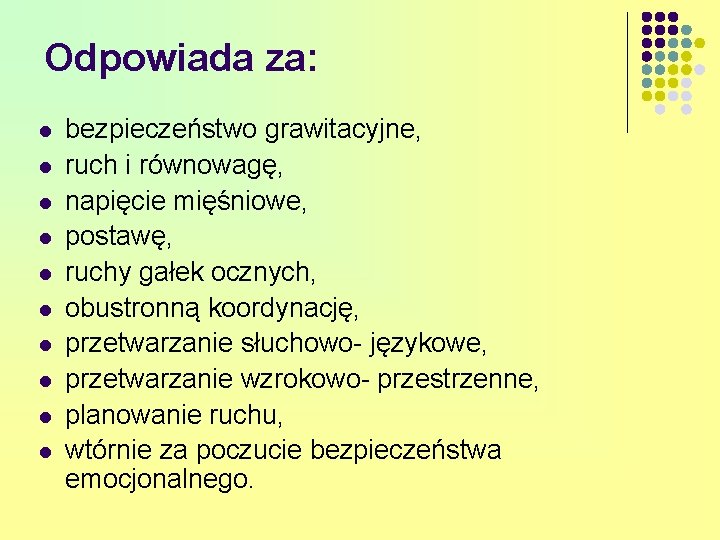 Odpowiada za:

- bezpieczeństwo grawitacyjne,
- ruch i równowagę,
- napięcie mięśniowe,
- postawę,
- ruchy gałek ocznych,
- obustronną koordynację,
- przetwarzanie słuchowo- językowe,
- przetwarzanie wzrokowo- przestrzenne,
- planowanie ruchu,
- wtórnie za poczucie bezpieczeństwa emocjonalnego.